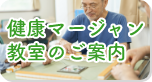 健康マージャン
教室のご案内